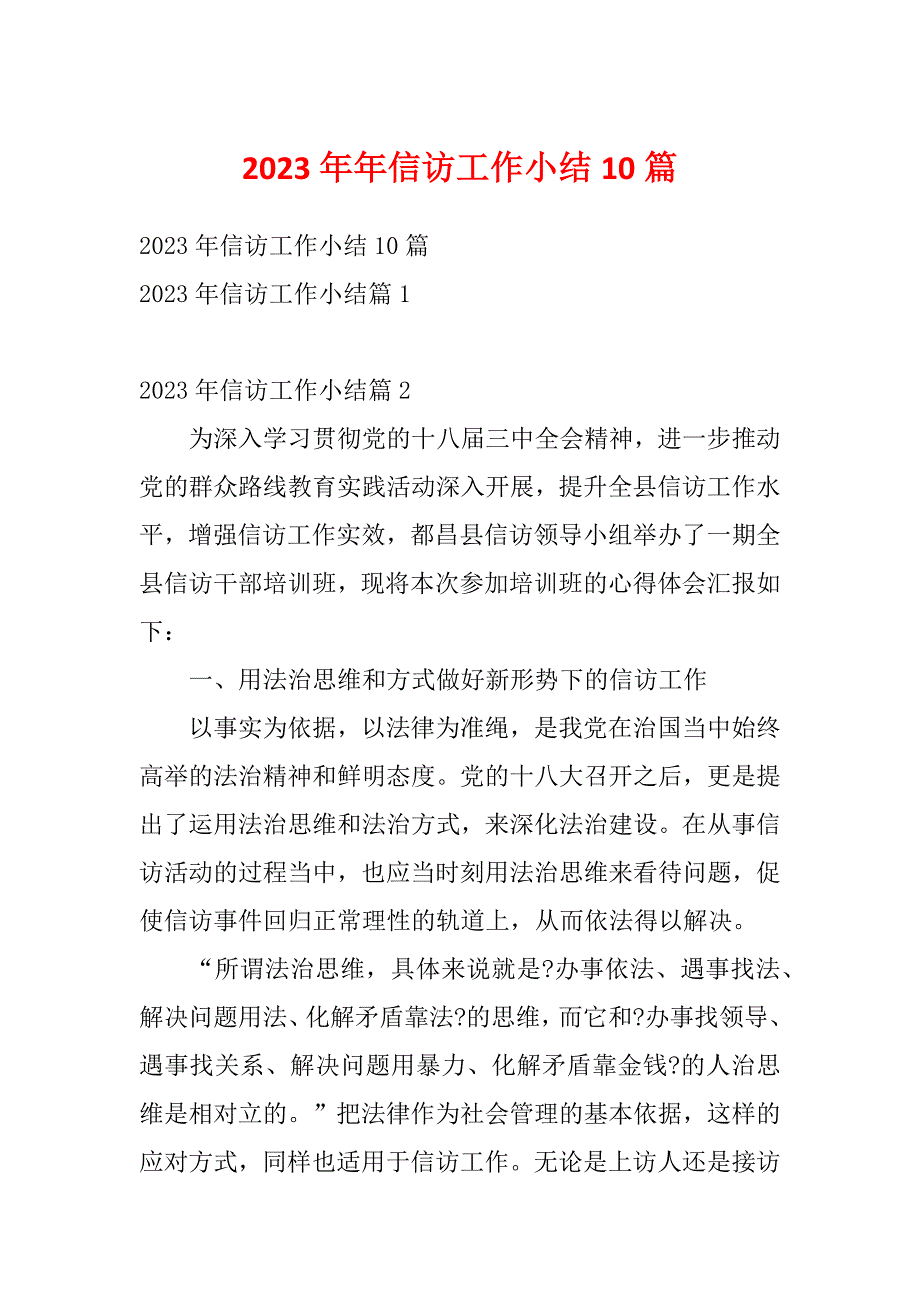 2023年年信访工作小结10篇

2023年信访工作小结10篇

2023年信访工作小结篇1

2023年信访工作小结篇2

为深入学习贯彻党的十八届三中全会精神，进一步推动党的群众路线教育实践活动深入开展，提升全县信访工作水平，增强信访工作实效，都昌县信访领导小组举办了一期全县信访干部培训班，现将本次参加培训班的心得体会汇报如下：

一、用法治思维和方式做好新形势下的信访工作

以事实为依据，以法律为准绳，是我党在治国当中始终高举的法治精神和鲜明态度。党的十八大召开之后，更是提出了运用法治思维和法治方式，来深化法治建设。在从事信访活动的过程当中，也应当时刻用法治思维来看待问题，促使信访事件回归正常理性的轨道上，从而依法得以解决。

“所谓法治思维，具体来说就是?办事依法、遇事找法、解决问题用法、化解矛盾靠法?的思维，而它和?办事找领导、遇事找关系、解决问题用暴力、化解矛盾靠金钱?的人治思维是相对立的。”把法律作为社会管理的基本依据，这样的应对方式，同样也适用于信访工作。无论是上访人还是接访